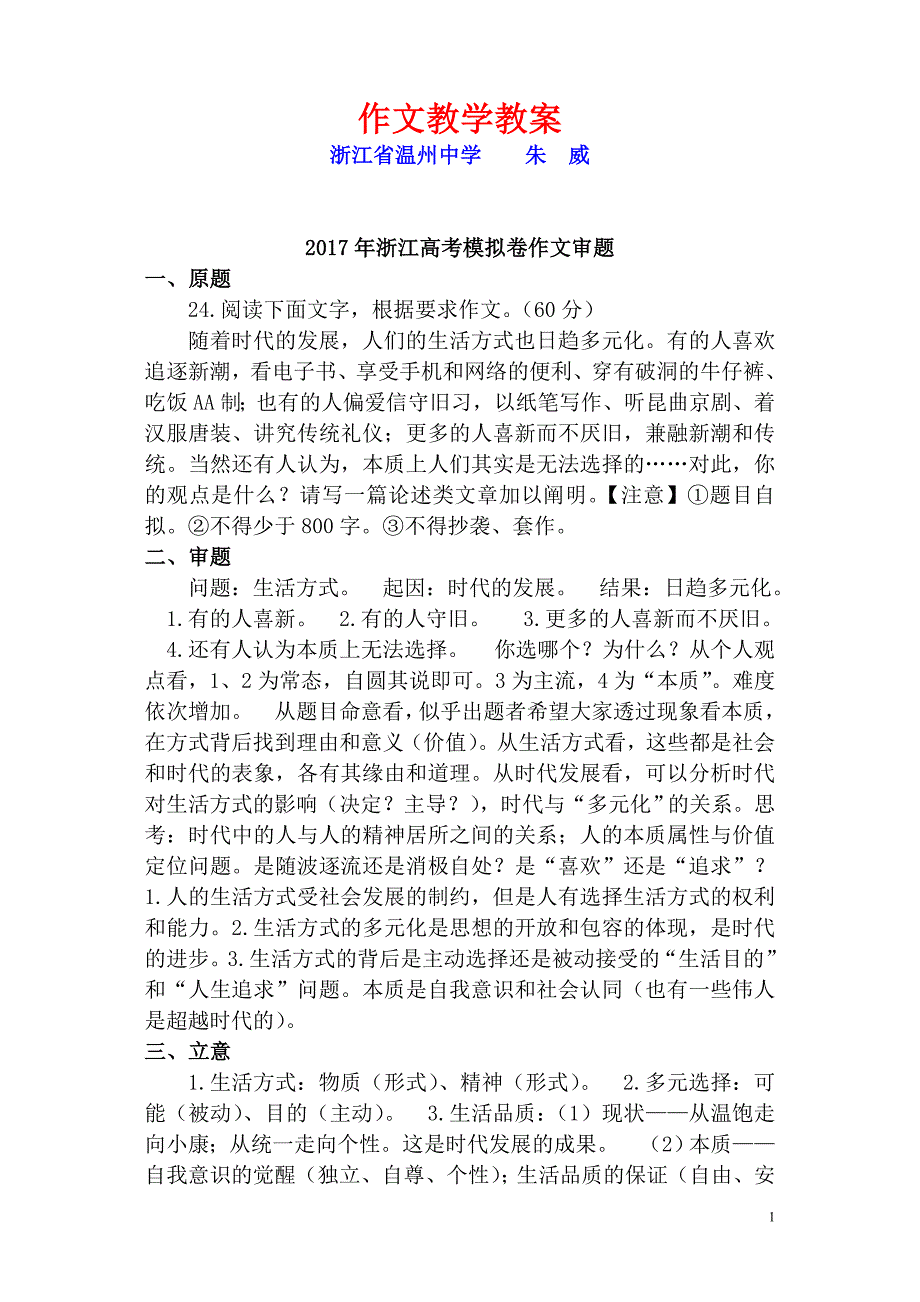 作文教学教案
浙江省温州中学　　朱　威

2017年浙江高考模拟卷作文审题
一、原题
24.阅读下面文字，根据要求作文。（60分）
随着时代的发展，人们的生活方式也日趋多元化。有的人喜欢追逐新潮，看电子书、享受手机和网络的便利、穿有破洞的牛仔裤、吃饭AA制；也有的人偏爱信守旧习，以纸笔写作、听昆曲京剧、着汉服唐装、讲究传统礼仪；更多的人喜新而不厌旧，兼融新潮和传统。当然还有人认为，本质上人们其实是无法选择的……对此，你的观点是什么？请写一篇论述类文章加以阐明。【注意】①题目自拟。②不得少于800字。③不得抄袭、套作。
二、审题
问题：生活方式。　起因：时代的发展。　结果：日趋多元化。　1.有的人喜新。　2.有的人守旧。　3.更多的人喜新而不厌旧。　4.还有人认为本质上无法选择。　你选哪个？为什么？从个人观点看，1、2为常态，自圆其说即可。3为主流，4为“本质”。难度依次增加。　从题目命意看，似乎出题者希望大家透过现象看本质，在方式背后找到理由和意义（价值）。从生活方式看，这些都是社会和时代的表象，各有其缘由和道理。从时代发展看，可以分析时代对生活方式的影响（决定？主导？），时代与“多元化”的关系。思考：时代中的人与人的精神居所之间的关系；人的本质属性与价值定位问题。是随波逐流还是消极自处？是“喜欢”还是“追求”？1.人的生活方式受社会发展的制约，但是人有选择生活方式的权利和能力。2.生活方式的多元化是思想的开放和包容的体现，是时代的进步。3.生活方式的背后是主动选择还是被动接受的“生活目的”和“人生追求”问题。本质是自我意识和社会认同（也有一些伟人是超越时代的）。
三、立意
1.生活方式：物质（形式）、精神（形式）。　2.多元选择：可能（被动）、目的（主动）。　3.生活品质：（1）现状——从温饱走向小康；从统一走向个性。这是时代发展的成果。　（2）本质——自我意识的觉醒（独立、自尊、个性）；生活品质的保证（自由、安

1